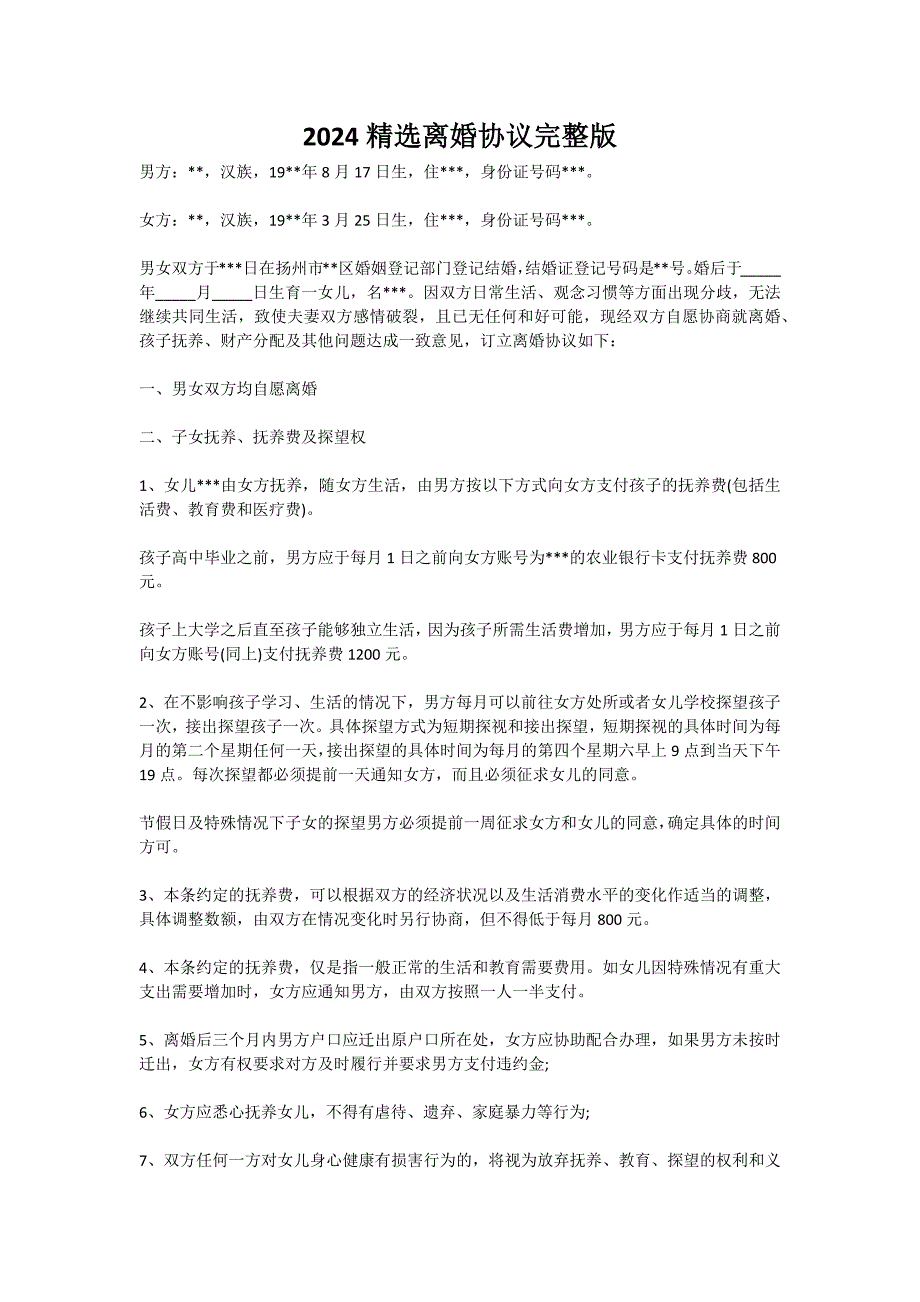 2024 精选离婚协议完整版

男方：**，汉族，19**年 8 月 17 日生，住***，身份证号码***。

女方：**，汉族，19**年 3 月 25 日生，住***，身份证号码***。

男女双方于***日在扬州市**区婚姻登记部门登记结婚，结婚证登记号码是**号。婚后于_____年_____月_____日生育一女儿，名***。因双方日常生活、观念习惯等方面出现分歧，无法继续共同生活，致使夫妻双方感情破裂，且已无任何和好可能，现经双方自愿协商就离婚、孩子抚养、财产分配及其他问题达成一致意见，订立离婚协议如下：

一、男女双方均自愿离婚

二、子女抚养、抚养费及探望权

1、女儿***由女方抚养，随女方生活，由男方按以下方式向女方支付孩子的抚养费(包括生活费、教育费和医疗费)。

孩子高中毕业之前，男方应于每月 1 日之前向女方账号为***的农业银行卡支付抚养费 800 元。

孩子上大学之后直至孩子能够独立生活，因为孩子所需生活费增加，男方应于每月 1 日之前向女方账号(同上)支付抚养费 1200 元。

2、在不影响孩子学习、生活的情况下，男方每月可以前往女方处所或者女儿学校探望孩子一次，接出探望孩子一次。具体探望方式为短期探视和接出探望，短期探视的具体时间为每月的第二个星期任何一天，接出探望的具体时间为每月的第四个星期六早上 9 点到当天下午 19 点。每次探望都必须提前一天通知女方，而且必须征求女儿的同意。

节假日及特殊情况下子女的探望男方必须提前一周征求女方和女儿的同意，确定具体的时间方可。

3、本条约定的抚养费，可以根据双方的经济状况以及生活消费水平的变化作适当的调整，具体调整数额，由双方在情况变化时另行协商，但不得低于每月 800 元。

4、本条约定的抚养费，仅是指一般正常的生活和教育需要费用。如女儿因特殊情况有重大支出需要增加时，女方应通知男方，由双方按照一人一半支付。

5、离婚后三个月内男方户口应迁出原户口所在处，女方应协助配合办理，如果男方未按时迁出，女方有权要求对方及时履行并要求男方支付违约金;

6、女方应悉心抚养女儿，不得有虐待、遗弃、家庭暴力等行为;

7、双方任何一方对女儿身心健康有损害行为的，将视为放弃抚养、教育、探望的权利和义